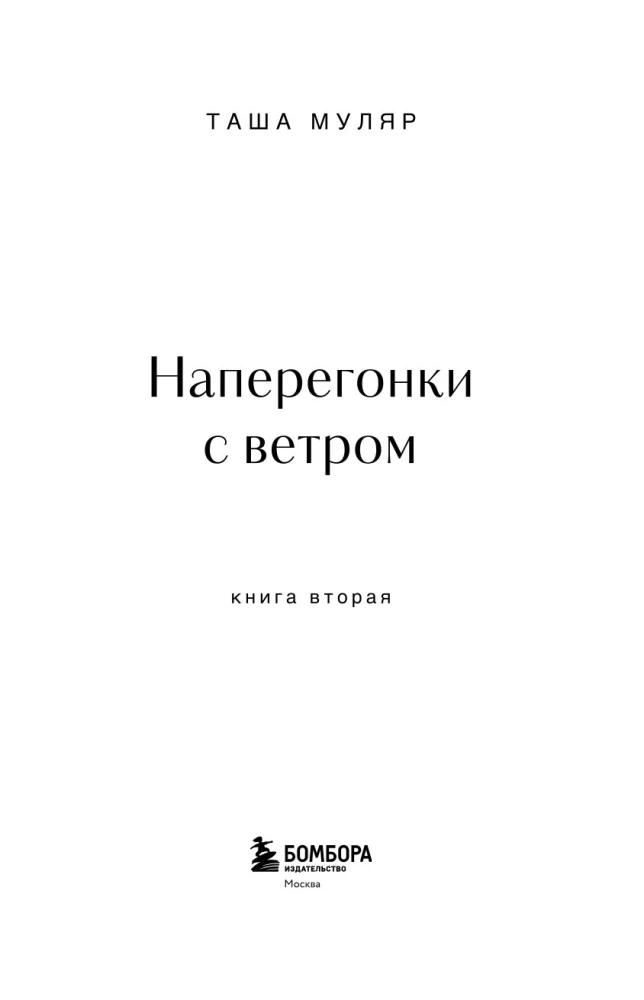 ТАША МУЛЯР

Наперегонки с ветром

книга вторая

БОМБОРА
ИЗДАТЕЛЬСТВО
Москва